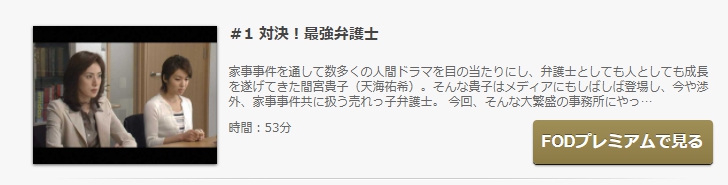 ＃1 対決！最強弁護士

家事事件を通して数多くの人間ドラマを目の当たりにし、弁護士としても人としても成長を遂げてきた間宮貴子（天海祐希）。そんな貴子はメディアにもしばしば登場し、今や渉外、家事事件共に扱う売れっ子弁護士。 今回、そんな大繁盛の事務所にやっ…

時間：53分

FODプレミアムで見る